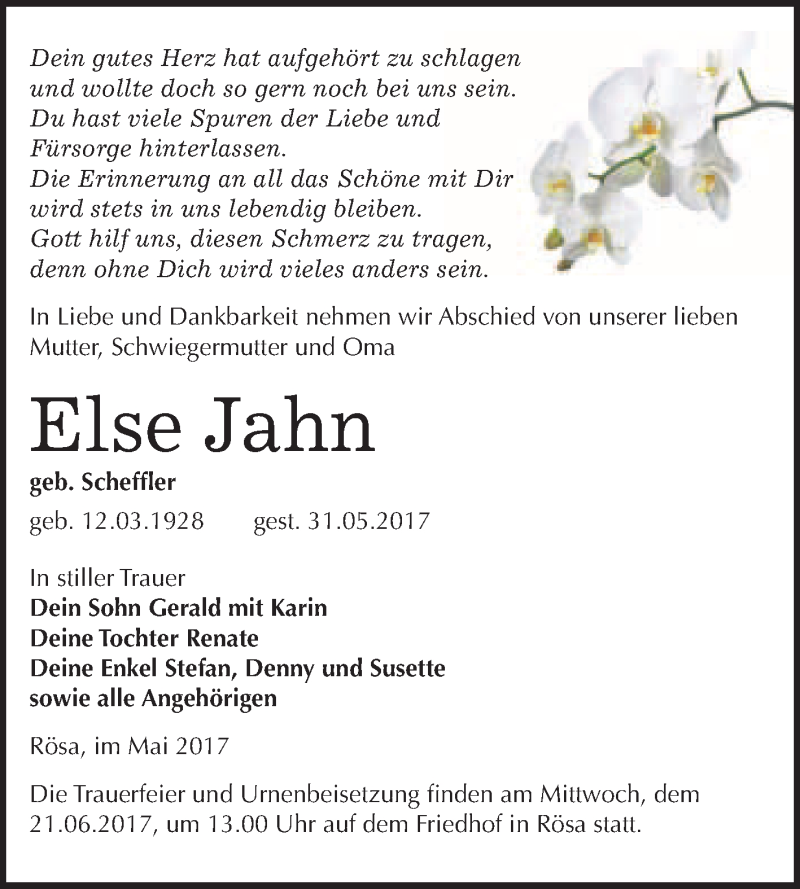 Dein gutes Herz hat aufgehört zu schlagen
und wollte doch so gern noch bei uns sein.
Du hast viele Spuren der Liebe und
Fürsorge hinterlassen.
Die Erinnerung an all das Schöne mit Dir
wird stets in uns lebendig bleiben.
Gott hilf uns, diesen Schmerz zu tragen,
denn ohne Dich wird vieles anders sein.

In Liebe und Dankbarkeit nehmen wir Abschied von unserer lieben Mutter, Schwiegermutter und Oma

Else Jahn

geb. Scheffler

geb. 12.03.1928 gest. 31.05.2017

In stiller Trauer
Dein Sohn Gerald mit Karin
Deine Tochter Renate
Deine Enkel Stefan, Denny und Susette
sowie alle Angehörigen

Rösa, im Mai 2017

Die Trauerfeier und Urnenbeisetzung finden am Mittwoch, dem 21.06.2017, um 13.00 Uhr auf dem Friedhof in Rösa statt.